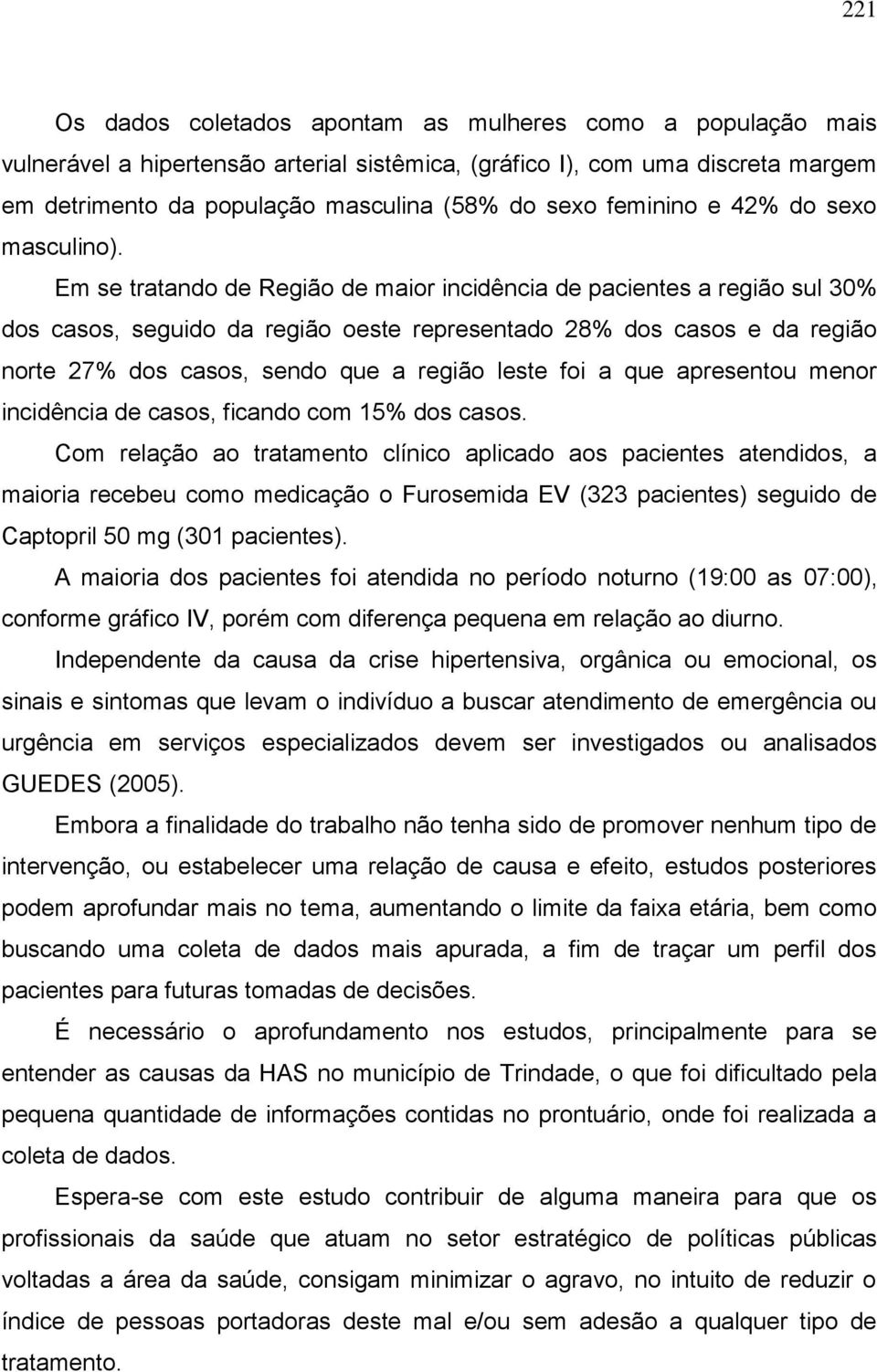 221

Os dados coletados apontam as mulheres como a população mais vulnerável a hipertensão arterial sistêmica, (gráfico I), com uma discreta margem em detrimento da população masculina (58% do sexo feminino e 42% do sexo masculino).

Em se tratando de Região de maior incidência de pacientes a região sul 30% dos casos, seguido da região oeste representado 28% dos casos e da região norte 27% dos casos, sendo que a região leste foi a que apresentou menor incidência de casos, ficando com 15% dos casos.

Com relação ao tratamento clínico aplicado aos pacientes atendidos, a maioria recebeu como medicação o Furosemida EV (323 pacientes) seguido de Captopril 50 mg (301 pacientes).

A maioria dos pacientes foi atendida no período noturno (19:00 as 07:00), conforme gráfico IV, porém com diferença pequena em relação ao diurno.

Independente da causa da crise hipertensiva, orgânica ou emocional, os sinais e sintomas que levam o indivíduo a buscar atendimento de emergência ou urgência em serviços especializados devem ser investigados ou analisados GUEDES (2005).

Embora a finalidade do trabalho não tenha sido de promover nenhum tipo de intervenção, ou estabelecer uma relação de causa e efeito, estudos posteriores podem aprofundar mais no tema, aumentando o limite da faixa etária, bem como buscando uma coleta de dados mais apurada, a fim de traçar um perfil dos pacientes para futuras tomadas de decisões.

É necessário o aprofundamento nos estudos, principalmente para se entender as causas da HAS no município de Trindade, o que foi dificultado pela pequena quantidade de informações contidas no prontuário, onde foi realizada a coleta de dados.

Espera-se com este estudo contribuir de alguma maneira para que os profissionais da saúde que atuam no setor estratégico de políticas públicas voltadas a área da saúde, consigam minimizar o agravo, no intuito de reduzir o índice de pessoas portadoras deste mal e/ou sem adesão a qualquer tipo de tratamento.